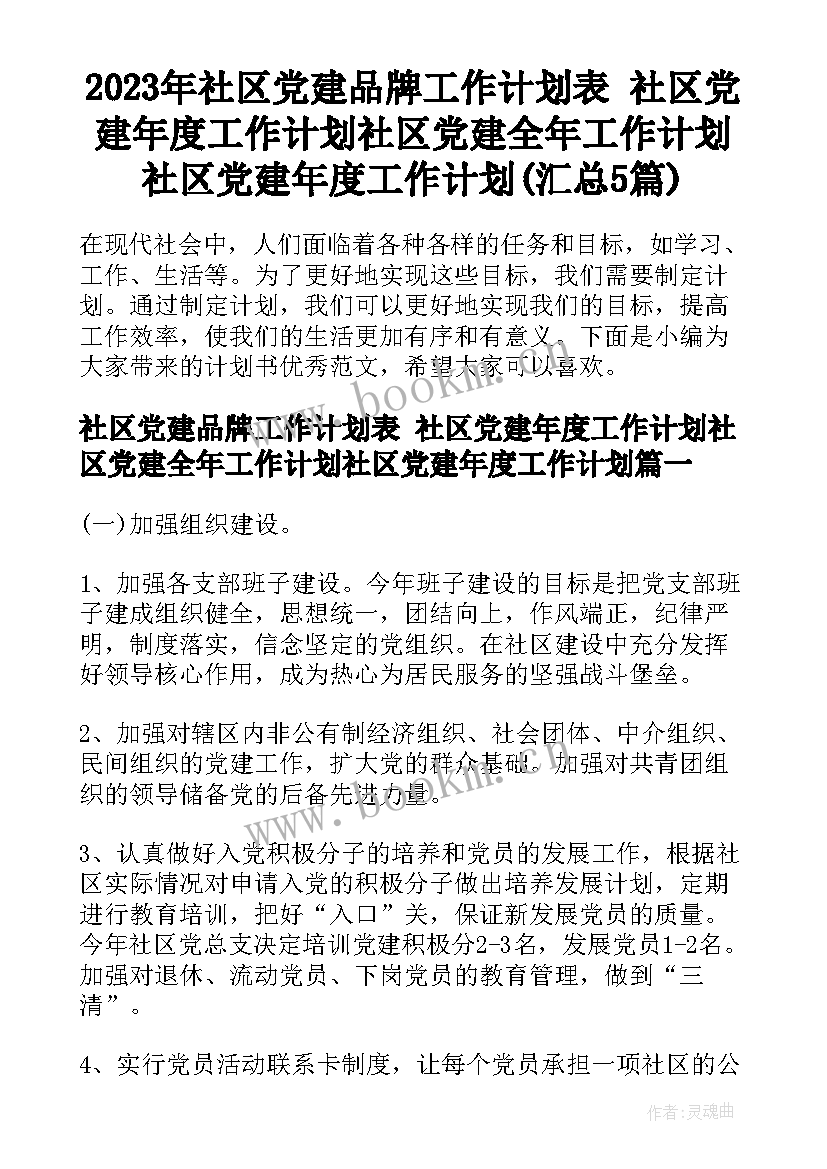 2023年社区党建品牌工作计划表 社区党建年度工作计划社区党建全年工作计划社区党建年度工作计划(汇总5篇)

在现代社会中，人们面临着各种各样的任务和目标，如学习、工作、生活等。为了更好地实现这些目标，我们需要制定计划。通过制定计划，我们可以更好地实现我们的目标，提高工作效率，使我们的生活更加有序和有意义。下面是小编为大家带来的计划书优秀范文，希望大家可以喜欢。

www.bookm.com

社区党建品牌工作计划表 社区党建年度工作计划社区党建全年工作计划社区党建年度工作计划篇一

(一)加强组织建设。

1、加强各支部班子建设。今年班子建设的目标是把党支部班子建成组织健全，思想统一，团结向上，作风端正，纪律严明，制度落实，信念坚定的党组织。在社区建设中充分发挥好领导核心作用，成为热心为居民服务的坚强战斗堡垒。

2、加强对辖区内非公有制经济组织、社会团体、中介组织、民间组织的党建工作，扩大党的群众基础。加强对共青团组织的领导储备党的后备先进力量。

www.bookm.com

3、认真做好入党积极分子的培养和党员的发展工作，根据社区实际情况对申请入党的积极分子做出培养发展计划，定期进行教育培训，把好“入口”关，保证新发展党员的质量。今年社区党总支决定培训党建积极分2-3名，发展党员1-2名。加强对退休、流动党员、下岗党员的教育管理，做到“三清”。

4、实行党员活动联系卡制度，让每个党员承担一项社区的公

作者:灵魂曲